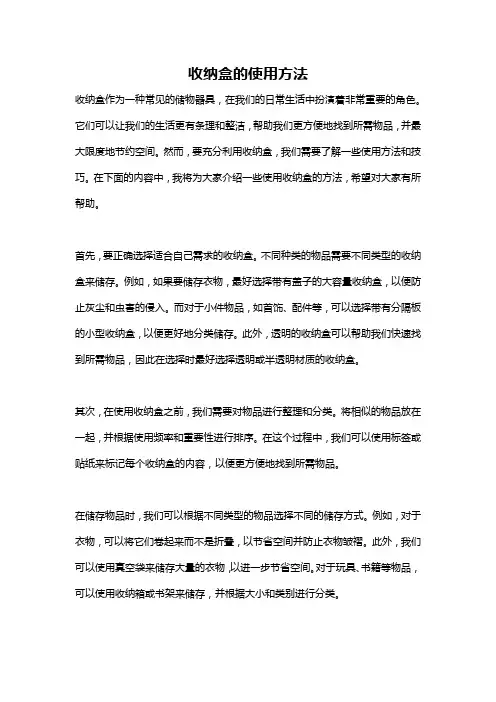 收纳盒的使用方法

收纳盒作为一种常见的储物器具，在我们的日常生活中扮演着非常重要的角色。它们可以让我们的生活更有条理和整洁，帮助我们更方便地找到所需物品，并最大限度地节约空间。然而，要充分利用收纳盒，我们需要了解一些使用方法和技巧。在下面的内容中，我将为大家介绍一些使用收纳盒的方法，希望对大家有所帮助。

首先，要正确选择适合自己需求的收纳盒。不同种类的物品需要不同类型的收纳盒来储存。例如，如果要储存衣物，最好选择带有盖子的大容量收纳盒，以便防止灰尘和虫害的侵入。而对于小件物品，如首饰、配件等，可以选择带有分隔板的小型收纳盒，以便更好地分类储存。此外，透明的收纳盒可以帮助我们快速找到所需物品，因此在选择时最好选择透明或半透明材质的收纳盒。

其次，在使用收纳盒之前，我们需要对物品进行整理和分类。将相似的物品放在一起，并根据使用频率和重要性进行排序。在这个过程中，我们可以使用标签或贴纸来标记每个收纳盒的内容，以便更方便地找到所需物品。

在储存物品时，我们可以根据不同类型的物品选择不同的储存方式。例如，对于衣物，可以将它们卷起来而不是折叠，以节省空间并防止衣物皱褶。此外，我们可以使用真空袋来储存大量的衣物，以进一步节省空间。对于玩具、书籍等物品，可以使用收纳箱或书架来储存，并根据大小和类别进行分类。